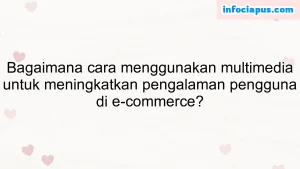 infociapus.com

Bagaimana cara menggunakan multimedia untuk meningkatkan pengalaman pengguna di e-commerce?